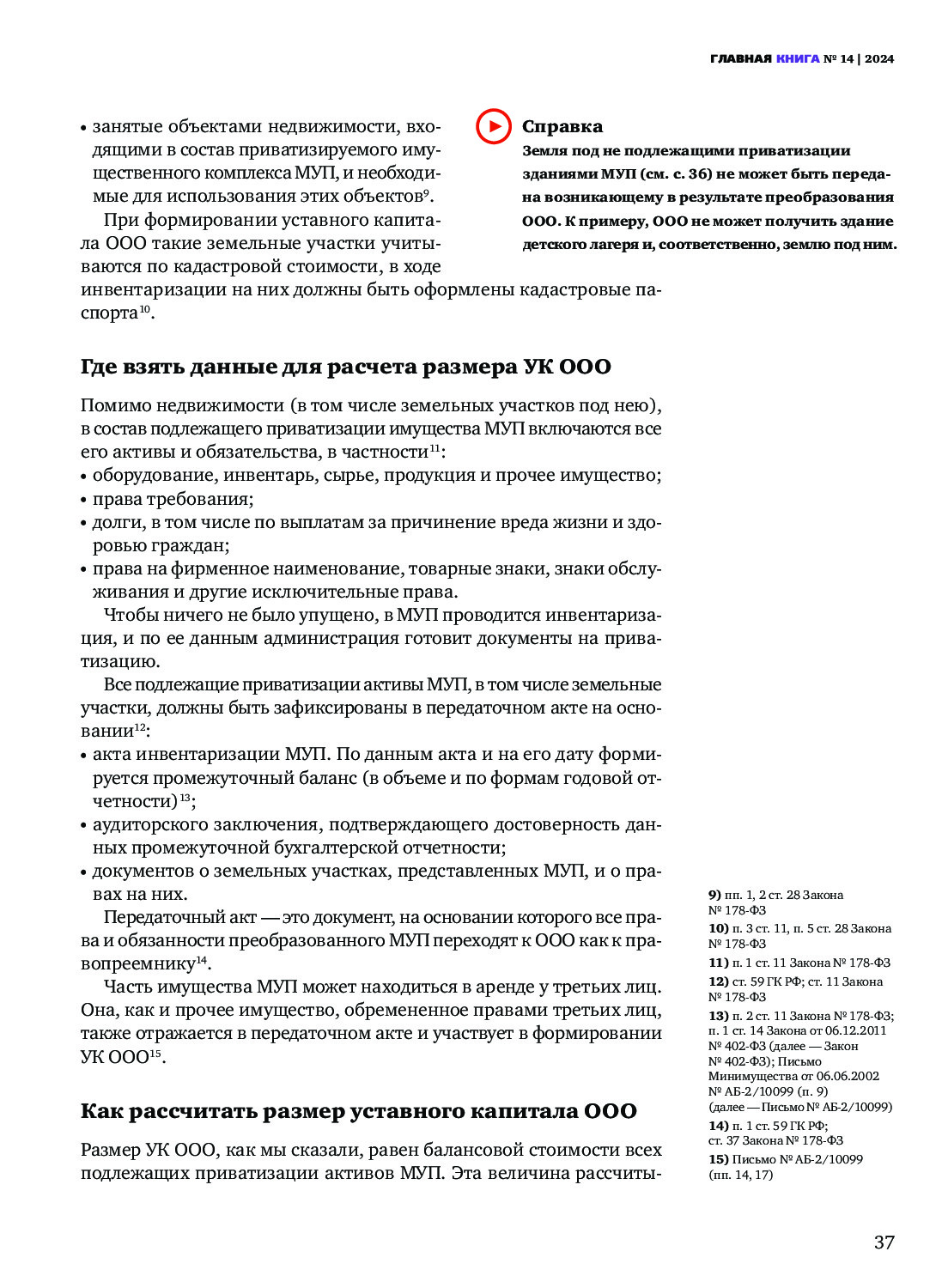 ГЛАВНАЯ КНИГА № 14 | 2024

• занятые объектами недвижимости, входящими в состав приватизируемого имущественного комплекса МУП, и необходимые для использования этих объектов$^{9}$.

При формировании уставного капитала ООО такие земельные участки учитываются по кадастровой стоимости, в ходе инвентаризации на них должны быть оформлены кадастровые паспорта$^{10}$.

Справка
Земля под не подлежащими приватизации зданиями МУП (см. с. 36) не может быть передана возникающему в результате преобразования ООО. К примеру, ООО не может получить здание детского лагеря и, соответственно, землю под ним.

Где взять данные для расчета размера УК ООО

Помимо недвижимости (в том числе земельных участков под нею), в состав подлежащего приватизации имущества МУП включаются все его активы и обязательства, в частности$^{11}$:
• оборудование, инвентарь, сырье, продукция и прочее имущество;
• права требования;
• долги, в том числе по выплатам за причинение вреда жизни и здоровью граждан;
• права на фирменное наименование, товарные знаки, знаки обслуживания и другие исключительные права.

Чтобы ничего не было упущено, в МУП проводится инвентаризация, и по ее данным администрация готовит документы на приватизацию.

Все подлежащие приватизации активы МУП, в том числе земельные участки, должны быть зафиксированы в передаточном акте на основании$^{12}$:
• акта инвентаризации МУП. По данным акта и на его дату формируется промежуточный баланс (в объеме и по формам годовой отчетности)$^{13}$;
• аудиторского заключения, подтверждающего достоверность данных промежуточной бухгалтерской отчетности;
• документов о земельных участках, представленных МУП, и о правах на них.

Передаточный акт — это документ, на основании которого все права и обязанности преобразованного МУП переходят к ООО как к правопреемнику$^{14}$.

Часть имущества МУП может находиться в аренде у третьих лиц. Она, как и прочее имущество, обремененное правами третьих лиц, также отражается в передаточном акте и участвует в формировании УК ООО$^{15}$.

Как рассчитать размер уставного капитала ООО

Размер УК ООО, как мы сказали, равен балансовой стоимости всех подлежащих приватизации активов МУП. Эта величина рассчиты-

9) пп. 1, 2 ст. 28 Закона № 178-ФЗ
10) п. 3 ст. 11, п. 5 ст. 28 Закона № 178-ФЗ
11) п. 1 ст. 11 Закона № 178-ФЗ
12) ст. 59 ГК РФ; ст. 11 Закона № 178-ФЗ
13) п. 2 ст. 11 Закона № 178-ФЗ; п. 1 ст. 14 Закона от 06.12.2011 № 402-ФЗ (далее — Закон № 402-ФЗ); Письмо Минимущества от 06.06.2002 № АБ-2/10099 (п. 9) (далее — Письмо № АБ-2/10099)
14) п. 1 ст. 59 ГК РФ; ст. 37 Закона № 178-ФЗ
15) Письмо № АБ-2/10099 (пп. 14, 17)

37